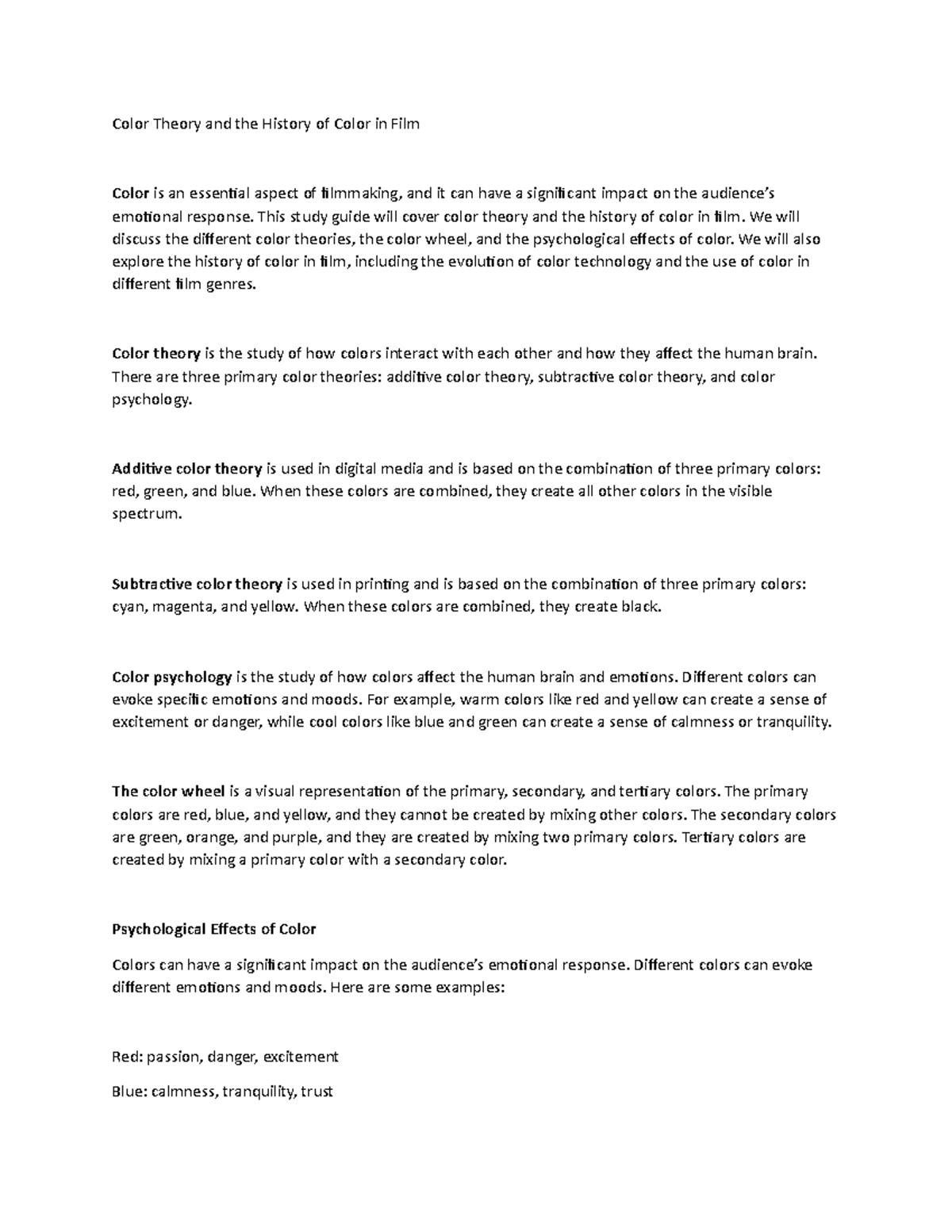 Color Theory and the History of Color in Film

Color is an essential aspect of filmmaking, and it can have a significant impact on the audience's emotional response. This study guide will cover color theory and the history of color in film. We will discuss the different color theories, the color wheel, and the psychological effects of color. We will also explore the history of color in film, including the evolution of color technology and the use of color in different film genres.

Color theory is the study of how colors interact with each other and how they affect the human brain. There are three primary color theories: additive color theory, subtractive color theory, and color psychology.

Additive color theory is used in digital media and is based on the combination of three primary colors: red, green, and blue. When these colors are combined, they create all other colors in the visible spectrum.

Subtractive color theory is used in printing and is based on the combination of three primary colors: cyan, magenta, and yellow. When these colors are combined, they create black.

Color psychology is the study of how colors affect the human brain and emotions. Different colors can evoke specific emotions and moods. For example, warm colors like red and yellow can create a sense of excitement or danger, while cool colors like blue and green can create a sense of calmness or tranquility.

The color wheel is a visual representation of the primary, secondary, and tertiary colors. The primary colors are red, blue, and yellow, and they cannot be created by mixing other colors. The secondary colors are green, orange, and purple, and they are created by mixing two primary colors. Tertiary colors are created by mixing a primary color with a secondary color.

Psychological Effects of Color

Colors can have a significant impact on the audience's emotional response. Different colors can evoke different emotions and moods. Here are some examples:

Red: passion, danger, excitement

Blue: calmness, tranquility, trust